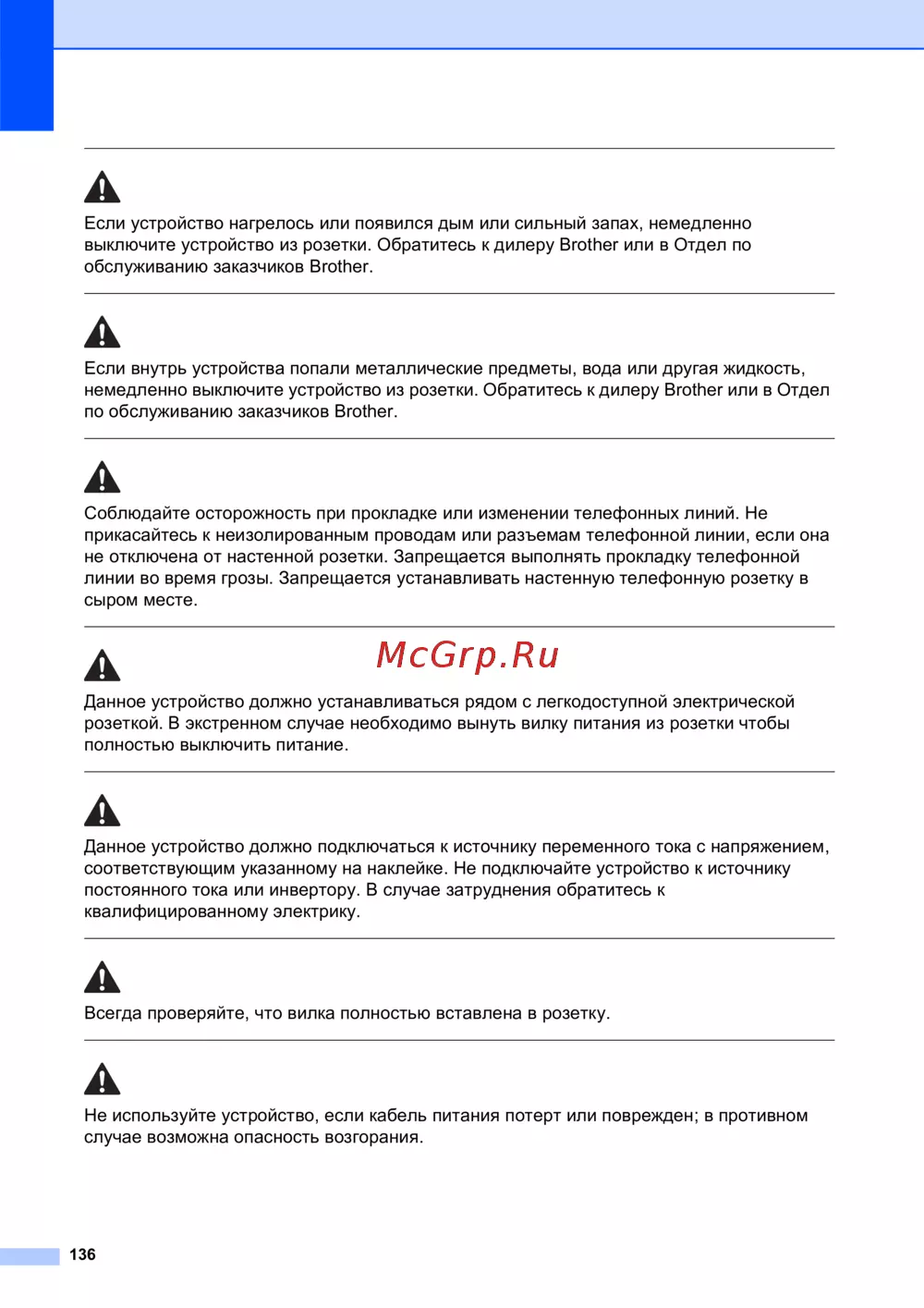 Если устройство нагрелось или появился дым или сильный запах, немедленно выключите устройство из розетки. Обратитесь к дилеру Brother или в Отдел по обслуживанию заказчиков Brother.

Если внутрь устройства попали металлические предметы, вода или другая жидкость, немедленно выключите устройство из розетки. Обратитесь к дилеру Brother или в Отдел по обслуживанию заказчиков Brother.

Соблюдайте осторожность при прокладке или изменении телефонных линий. Не прикасайтесь к неизолированным проводам или разъемам телефонной линии, если она не отключена от настенной розетки. Запрещается выполнять прокладку телефонной линии во время грозы. Запрещается устанавливать настенную телефонную розетку в сыром месте.

Данное устройство должно устанавливаться рядом с легкодоступной электрической розеткой. В экстренном случае необходимо вынуть вилку питания из розетки чтобы полностью выключить питание.

Данное устройство должно подключаться к источнику переменного тока с напряжением, соответствующим указанному на наклейке. Не подключайте устройство к источнику постоянного тока или инвертору. В случае затруднения обратитесь к квалифицированному электрику.

Всегда проверяйте, что вилка полностью вставлена в розетку.

Не используйте устройство, если кабель питания потерт или поврежден; в противном случае возможна опасность возгорания.

136

McGrp.Ru